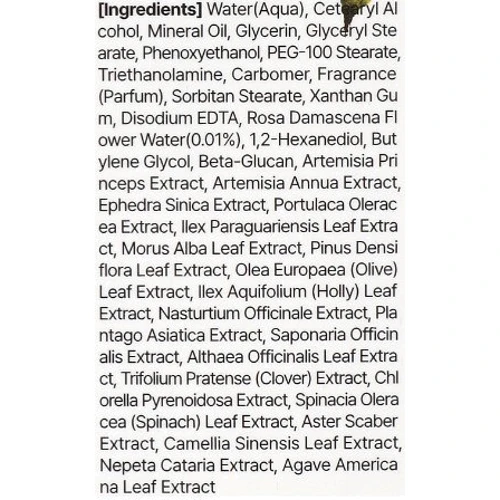 [Ingredients] Water(Aqua), Cetearyl Alcohol, Mineral Oil, Glycerin, Glyceryl Stearate, Phenoxyethanol, PEG-100 Stearate, Triethanolamine, Carbomer, Fragrance (Parfum), Sorbitan Stearate, Xanthan Gum, Disodium EDTA, Rosa Damascena Flower Water(0.01%), 1,2-Hexanediol, Butylene Glycol, Beta-Glucan, Artemisia Princeps Extract, Artemisia Annua Extract, Ephedra Sinica Extract, Portulaca Oleracea Extract, Ilex Paraguariensis Leaf Extract, Morus Alba Leaf Extract, Pinus Densiflora Leaf Extract, Olea Europaea (Olive) Leaf Extract, Ilex Aquifolium (Holly) Leaf Extract, Nasturtium Officinale Extract, Plantago Asiatica Extract, Saponaria Officinalis Extract, Althaea Officinalis Leaf Extract, Trifolium Pratense (Clover) Extract, Chlorella Pyrenoidosa Extract, Spinacia Oleracea (Spinach) Leaf Extract, Aster Scaber Extract, Camellia Sinensis Leaf Extract, Nepeta Cataria Extract, Agave Americana Leaf Extract